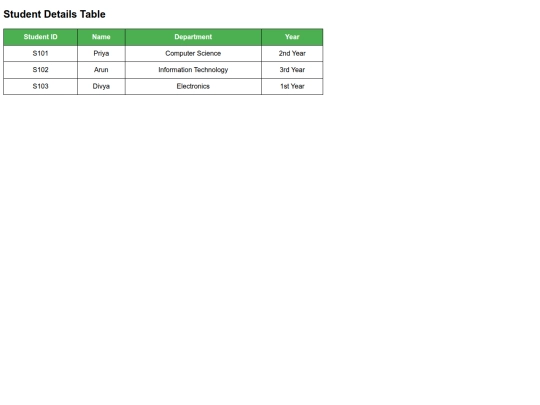 Student Details Table

| Student ID | Name | Department | Year |
|---|---|---|---|
| S101 | Priya | Computer Science | 2nd Year |
| S102 | Arun | Information Technology | 3rd Year |
| S103 | Divya | Electronics | 1st Year |